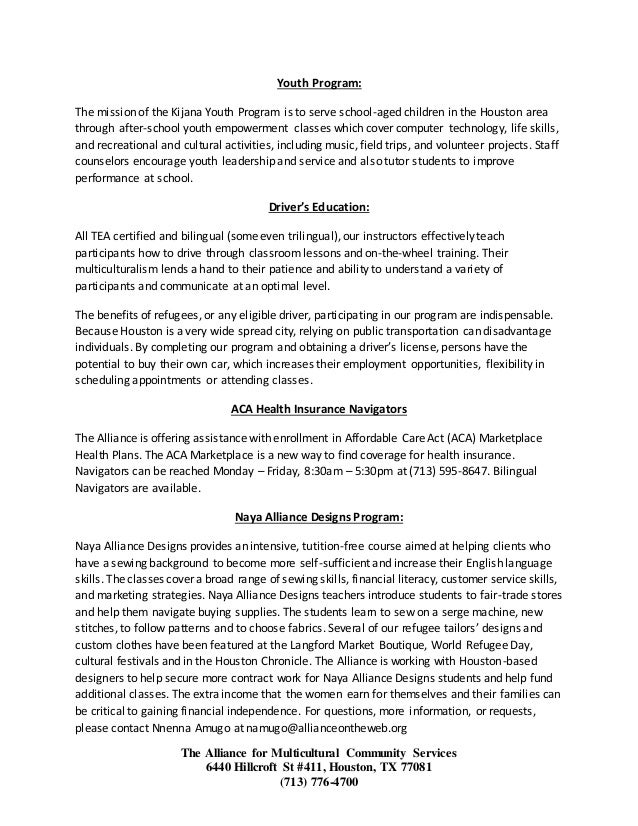 Youth Program:

The mission of the Kijana Youth Program is to serve school-aged children in the Houston area through after-school youth empowerment classes which cover computer technology, life skills, and recreational and cultural activities, including music, field trips, and volunteer projects. Staff counselors encourage youth leadership and service and also tutor students to improve performance at school.

Driver's Education:

All TEA certified and bilingual (some even trilingual), our instructors effectively teach participants how to drive through classroom lessons and on-the-wheel training. Their multiculturalism lends a hand to their patience and ability to understand a variety of participants and communicate at an optimal level.

The benefits of refugees, or any eligible driver, participating in our program are indispensable. Because Houston is a very wide spread city, relying on public transportation can disadvantage individuals. By completing our program and obtaining a driver's license, persons have the potential to buy their own car, which increases their employment opportunities, flexibility in scheduling appointments or attending classes.

ACA Health Insurance Navigators

The Alliance is offering assistance with enrollment in Affordable Care Act (ACA) Marketplace Health Plans. The ACA Marketplace is a new way to find coverage for health insurance. Navigators can be reached Monday – Friday, 8:30am – 5:30pm at (713) 595-8647. Bilingual Navigators are available.

Naya Alliance Designs Program:

Naya Alliance Designs provides an intensive, tutition-free course aimed at helping clients who have a sewing background to become more self-sufficient and increase their English language skills. The classes cover a broad range of sewing skills, financial literacy, customer service skills, and marketing strategies. Naya Alliance Designs teachers introduce students to fair-trade stores and help them navigate buying supplies. The students learn to sew on a serge machine, new stitches, to follow patterns and to choose fabrics. Several of our refugee tailors' designs and custom clothes have been featured at the Langford Market Boutique, World Refugee Day, cultural festivals and in the Houston Chronicle. The Alliance is working with Houston-based designers to help secure more contract work for Naya Alliance Designs students and help fund additional classes. The extra income that the women earn for themselves and their families can be critical to gaining financial independence. For questions, more information, or requests, please contact Nnenna Amugo at namugo@allianceontheweb.org

The Alliance for Multicultural Community Services
6440 Hillcroft St #411, Houston, TX 77081
(713) 776-4700